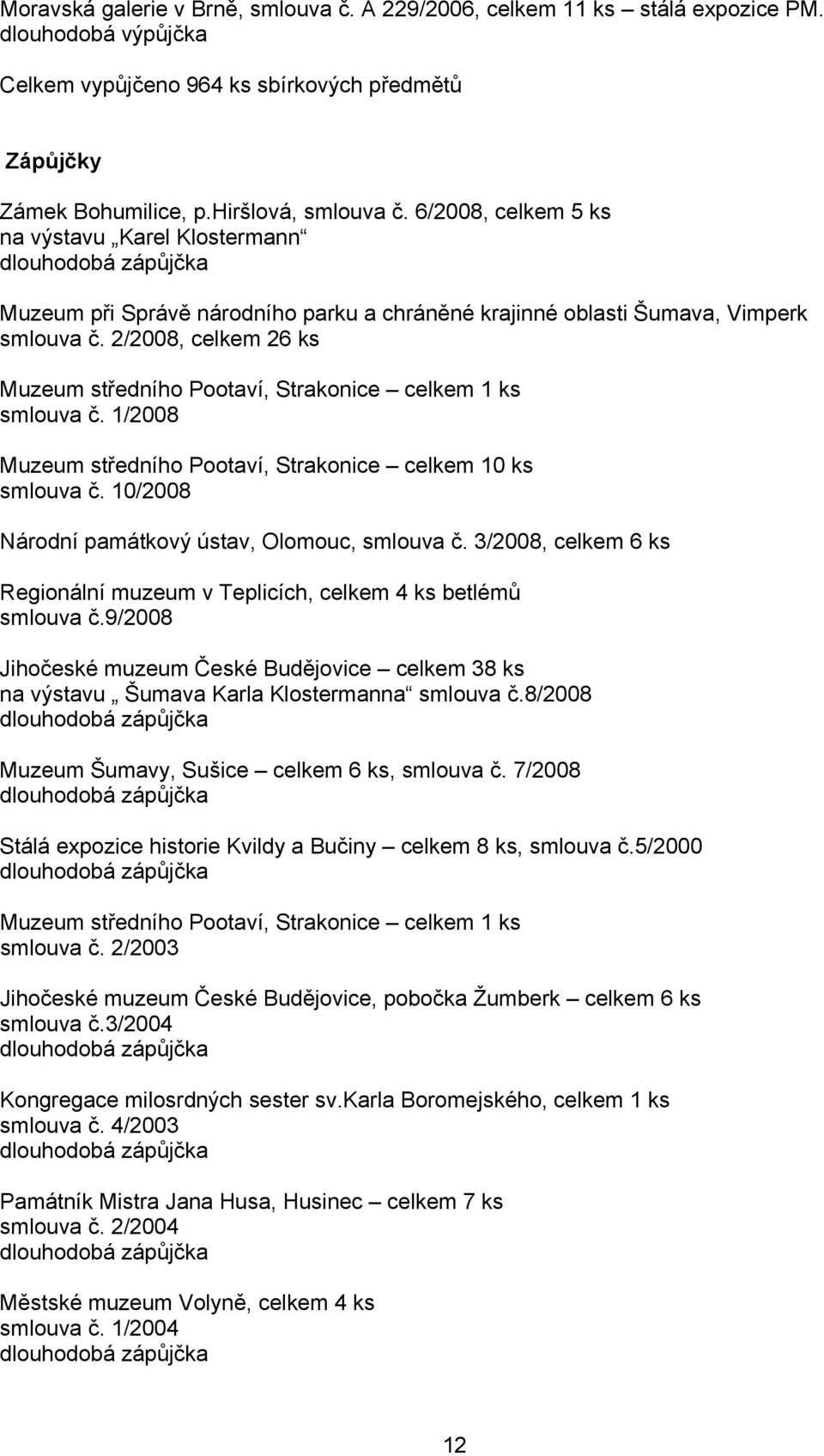 Moravská galerie v Brně, smlouva č. A 229/2006, celkem 11 ks – stálá expozice PM. dlouhodobá výpůjčka

Celkem vypůjčeno 964 ks sbírkových předmětů

Zápůjčky

Zámek Bohumilice, p.hiršlová, smlouva č. 6/2008, celkem 5 ks na výstavu „Karel Klostermann“ dlouhodobá zápůjčka

Muzeum při Správě národního parku a chráněné krajinné oblasti Šumava, Vimperk smlouva č. 2/2008, celkem 26 ks

Muzeum středního Pootaví, Strakonice – celkem 1 ks smlouva č. 1/2008

Muzeum středního Pootaví, Strakonice – celkem 10 ks smlouva č. 10/2008

Národní památkový ústav, Olomouc, smlouva č. 3/2008, celkem 6 ks

Regionální muzeum v Teplicích, celkem 4 ks betlémů smlouva č.9/2008

Jihočeské muzeum České Budějovice – celkem 38 ks na výstavu „ Šumava Karla Klostermanna“ smlouva č.8/2008 dlouhodobá zápůjčka

Muzeum Šumavy, Sušice – celkem 6 ks, smlouva č. 7/2008 dlouhodobá zápůjčka

Stálá expozice historie Kvildy a Bučiny – celkem 8 ks, smlouva č.5/2000 dlouhodobá zápůjčka

Muzeum středního Pootaví, Strakonice – celkem 1 ks smlouva č. 2/2003

Jihočeské muzeum České Budějovice, pobočka Žumberk – celkem 6 ks smlouva č.3/2004 dlouhodobá zápůjčka

Kongregace milosrdných sester sv.karla Boromejského, celkem 1 ks smlouva č. 4/2003 dlouhodobá zápůjčka

Památník Mistra Jana Husa, Husinec – celkem 7 ks smlouva č. 2/2004 dlouhodobá zápůjčka

Městské muzeum Volyně, celkem 4 ks smlouva č. 1/2004 dlouhodobá zápůjčka

12